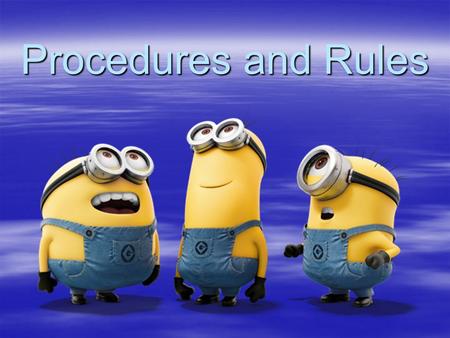 Procedures and Rules